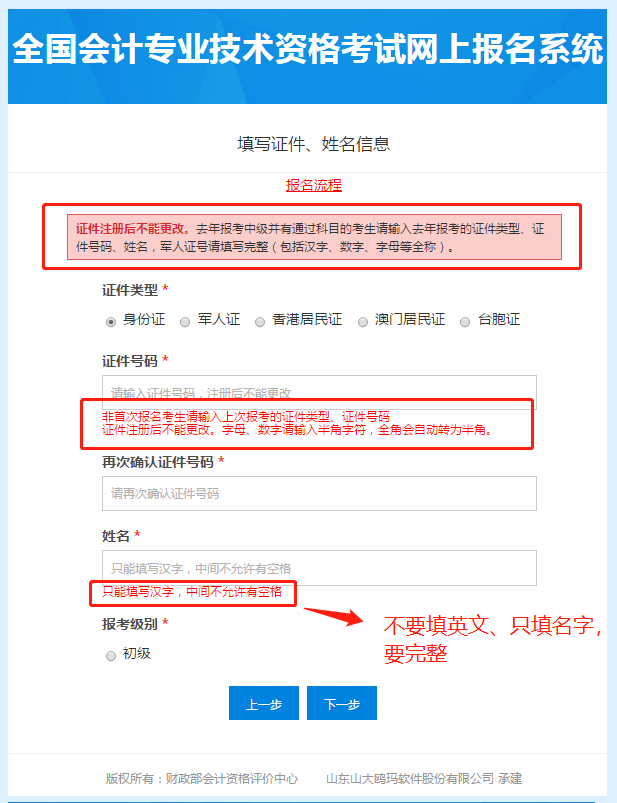 全国会计专业技术资格考试网上报名系统

填写证件、姓名信息

报名流程

证件注册后不能更改。去年报考中级并有通过科目的考生请输入去年报考的证件类型、证件号码、姓名，军人证号请填写完整（包括汉字、数字、字母等全称）。

证件类型 *

身份证 军人证 香港居民证 澳门居民证 台胞证

证件号码 *

请输入证件号码，注册后不能更改

非首次报名考生请输入上次报考的证件类型、证件号码
证件注册后不能更改。字母、数字请输入半角字符，全角会自动转为半角。

再次确认证件号码 *

请再次确认证件号码

姓名 *

只能填写汉字，中间不允许有空格

只能填写汉字，中间不允许有空格

不要填英文、只填名字，要完整

报考级别 *

初级

上一步 下一步

版权所有：财政部会计资格评价中心 山东山大鸥玛软件股份有限公司 承建